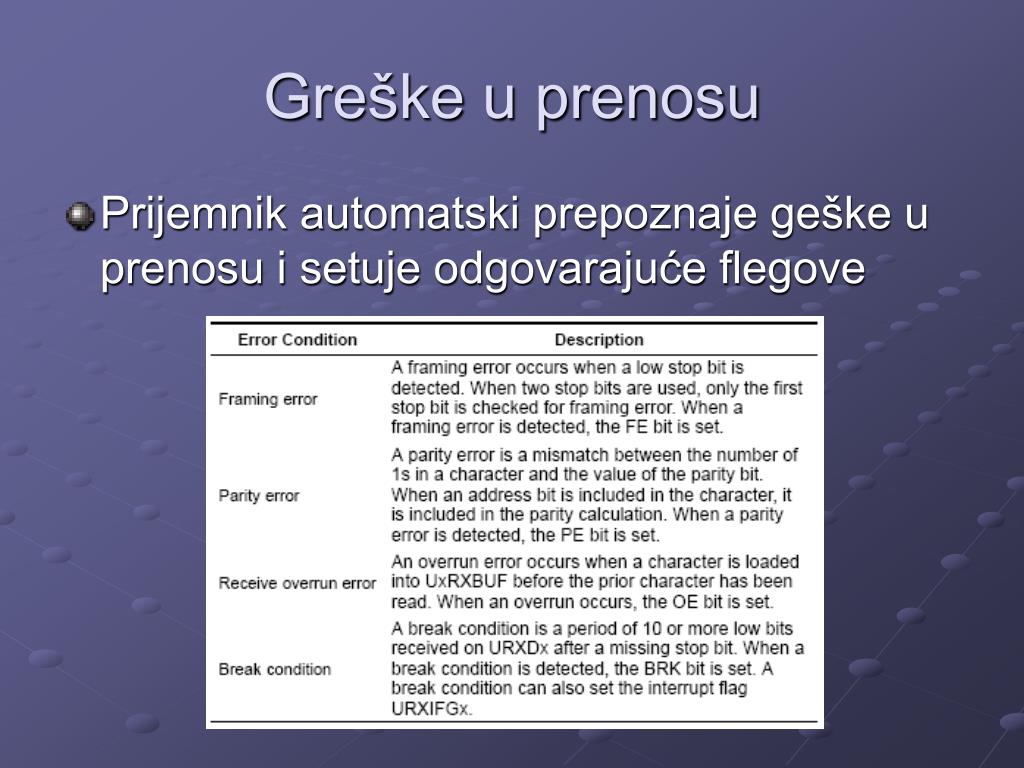 Greške u prenosu

Prijemnik automatski prepoznaje geške u prenosu i setuje odgovarajuće flegove

| Error Condition | Description |
|---|---|
| Framing error | A framing error occurs when a low stop bit is detected. When two stop bits are used, only the first stop bit is checked for framing error. When a framing error is detected, the FE bit is set. |
| Parity error | A parity error is a mismatch between the number of 1s in a character and the value of the parity bit. When an address bit is included in the character, it is included in the parity calculation. When a parity error is detected, the PE bit is set. |
| Receive overrun error | An overrun error occurs when a character is loaded into UxRXBUF before the prior character has been read. When an overrun occurs, the OE bit is set. |
| Break condition | A break condition is a period of 10 or more low bits received on URXDx after a missing stop bit. When a break condition is detected, the BRK bit is set. A break condition can also set the interrupt flag URXIFGx. |